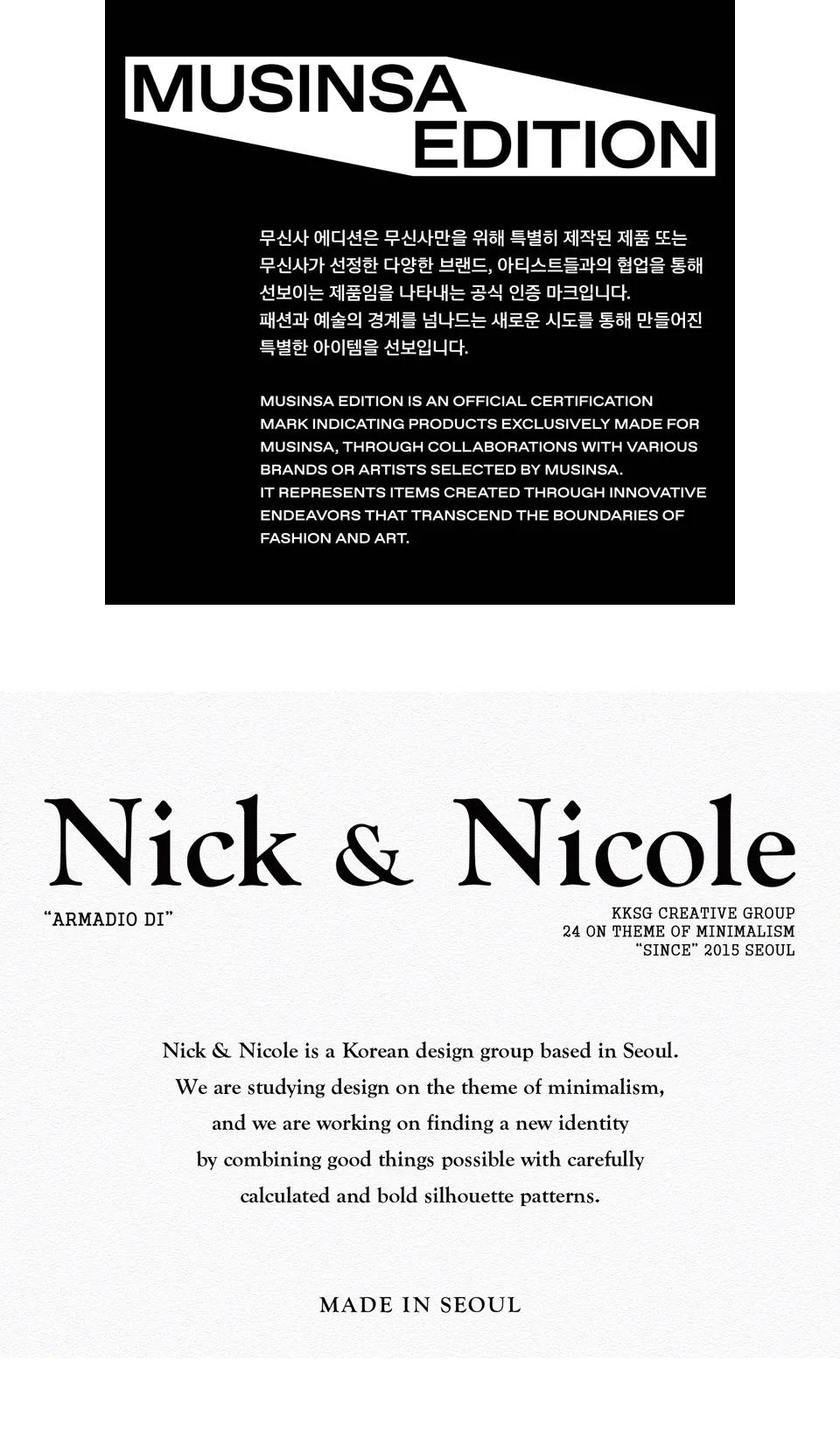 MUSINSA EDITION

무신사 에디션은 무신사만을 위해 특별히 제작된 제품 또는 무신사가 선정한 다양한 브랜드, 아티스트들과의 협업을 통해 선보이는 제품임을 나타내는 공식 인증 마크입니다.
패션과 예술의 경계를 넘나드는 새로운 시도를 통해 만들어진 특별한 아이템을 선보입니다.

MUSINSA EDITION IS AN OFFICIAL CERTIFICATION MARK INDICATING PRODUCTS EXCLUSIVELY MADE FOR MUSINSA, THROUGH COLLABORATIONS WITH VARIOUS BRANDS OR ARTISTS SELECTED BY MUSINSA.
IT REPRESENTS ITEMS CREATED THROUGH INNOVATIVE ENDEAVORS THAT TRANSCEND THE BOUNDARIES OF FASHION AND ART.

Nick & Nicole

"ARMADIO DI"

KKSG CREATIVE GROUP
24 ON THEME OF MINIMALISM
"SINCE" 2015 SEOUL

Nick & Nicole is a Korean design group based in Seoul.
We are studying design on the theme of minimalism,
and we are working on finding a new identity
by combining good things possible with carefully
calculated and bold silhouette patterns.

MADE IN SEOUL